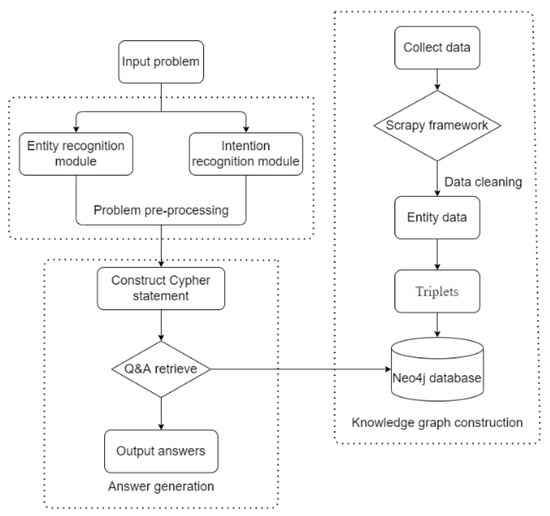 Input problem

Entity recognition module

Intention recognition module

Problem pre-processing

Construct Cypher statement

Q&A retrieve

Output answers

Answer generation

Collect data

Scrapy framework

Data cleaning

Entity data

Triplets

Neo4j database

Knowledge graph construction